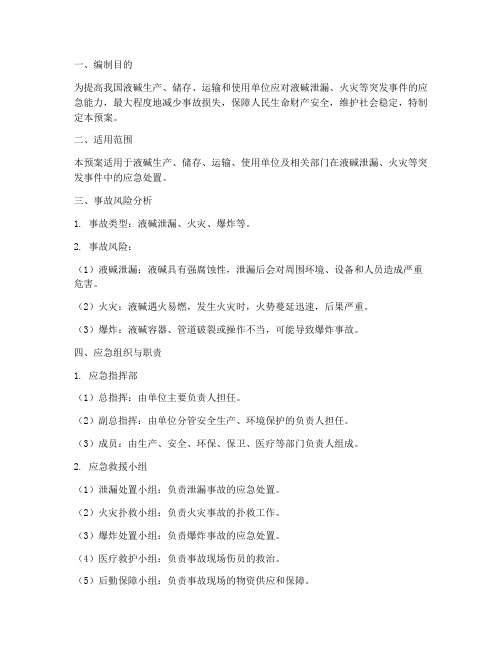 一、编制目的

为提高我国液碱生产、储存、运输和使用单位应对液碱泄漏、火灾等突发事件的应急能力，最大程度地减少事故损失，保障人民生命财产安全，维护社会稳定，特制定本预案。

二、适用范围

本预案适用于液碱生产、储存、运输、使用单位及相关部门在液碱泄漏、火灾等突发事件中的应急处置。

三、事故风险分析

1. 事故类型：液碱泄漏、火灾、爆炸等。

2. 事故风险：

（1）液碱泄漏：液碱具有强腐蚀性，泄漏后会对周围环境、设备和人员造成严重危害。

（2）火灾：液碱遇火易燃，发生火灾时，火势蔓延迅速，后果严重。

（3）爆炸：液碱容器、管道破裂或操作不当，可能导致爆炸事故。

四、应急组织与职责

1. 应急指挥部

（1）总指挥：由单位主要负责人担任。

（2）副总指挥：由单位分管安全生产、环境保护的负责人担任。

（3）成员：由生产、安全、环保、保卫、医疗等部门负责人组成。

2. 应急救援小组

（1）泄漏处置小组：负责泄漏事故的应急处置。

（2）火灾扑救小组：负责火灾事故的扑救工作。

（3）爆炸处置小组：负责爆炸事故的应急处置。

（4）医疗救护小组：负责事故现场伤员的救治。

（5）后勤保障小组：负责事故现场的物资供应和保障。